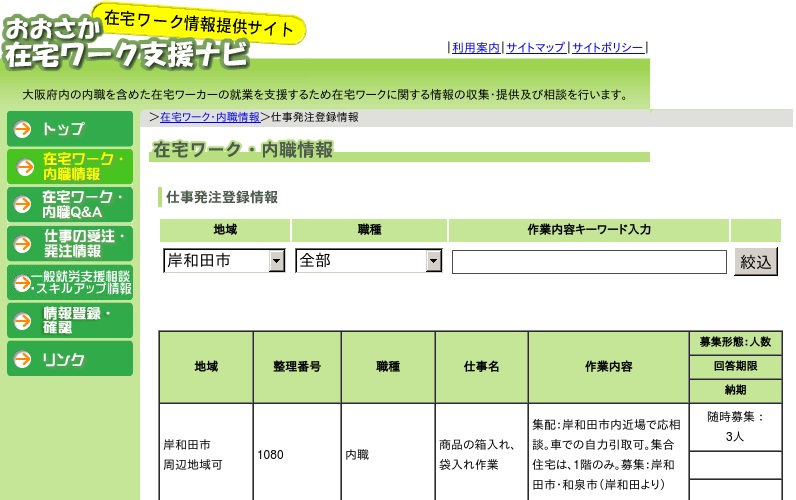 おおさか
在宅ワーク支援ナビ
在宅ワーク情報提供サイト

|利用案内|サイトマップ|サイトポリシー|

大阪府内の内職を含めた在宅ワーカーの就業を支援するため在宅ワークに関する情報の収集・提供及び相談を行います。

トップ
在宅ワーク・内職情報
在宅ワーク・内職Q&A
仕事の受注・発注情報
一般就労支援相談・スキルアップ情報
情報登録・確認
リンク

>在宅ワーク・内職情報>仕事発注登録情報

在宅ワーク・内職情報

仕事発注登録情報

| 地域 | 職種 | 作業内容キーワード入力 | |
|---|---|---|---|
| 岸和田市 | 全部 | | 絞込 |

| 地域 | 整理番号 | 職種 | 仕事名 | 作業内容 | 募集形態:人数 / 回答期限 / 納期 |
|---|---|---|---|---|---|
| 岸和田市 周辺地域可 | 1080 | 内職 | 商品の箱入れ、袋入れ作業 | 集配:岸和田市内近場で応相談。車での自力引取可。集合住宅は、1階のみ。募集:岸和田市・和泉市(岸和田より) | 随時募集:3人 |